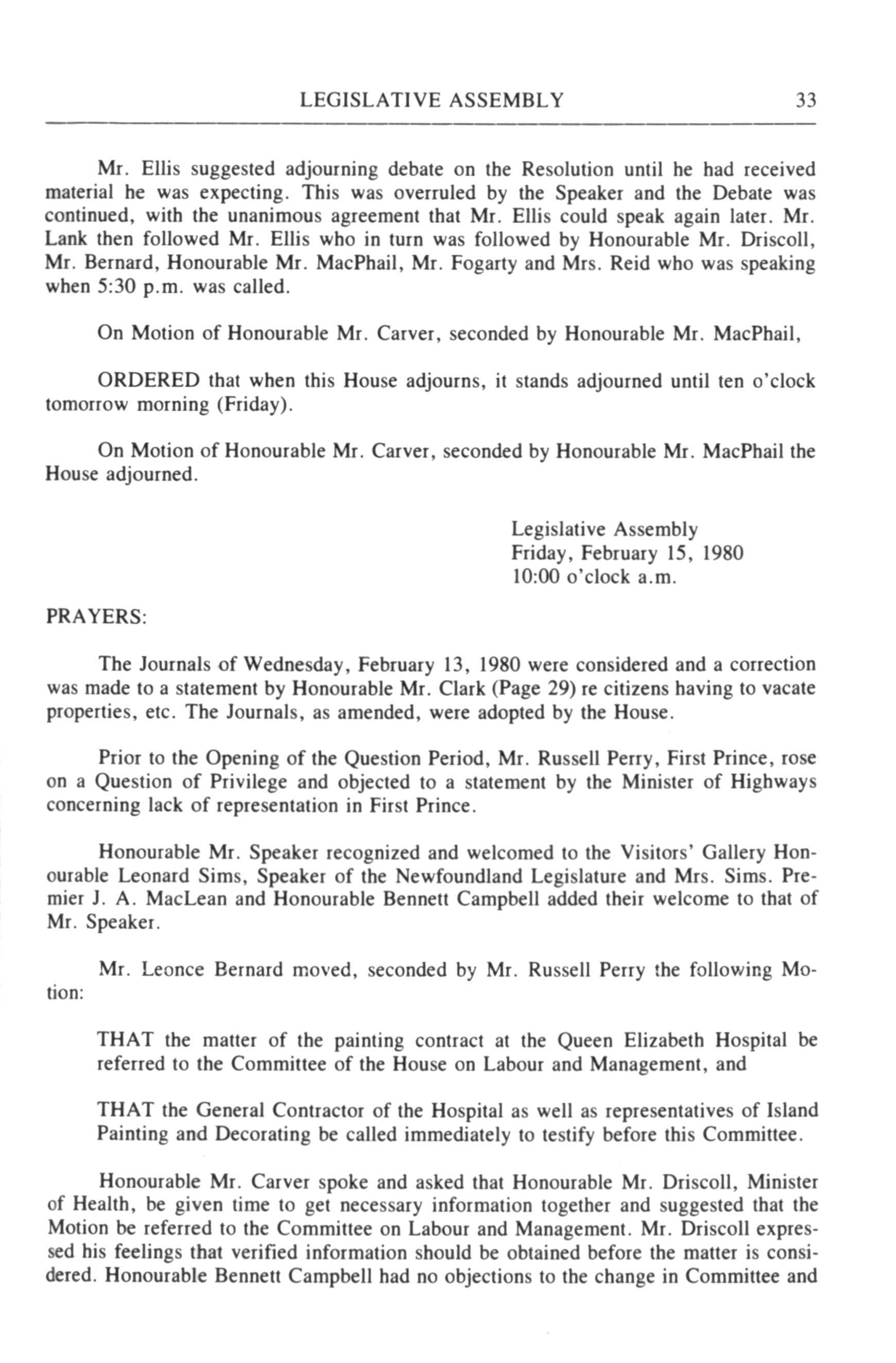 LEGISLATIVE ASSEMBLY 33

Mr. Ellis suggested adjourning debate on the Resolution until he had received material he was expecting. This was overruled by the Speaker and the Debate was continued, with the unanimous agreement that Mr. Ellis could speak again later. Mr. Lank then followed Mr. Ellis who in turn was followed by Honourable Mr. Driscoll, Mr. Bernard, Honourable Mr. MacPhail, Mr. Fogarty and Mrs. Reid who was speaking when 5:30 p.m. was called.

On Motion of Honourable Mr. Carver, seconded by Honourable Mr. MacPhail,

ORDERED that when this House adjourns, it stands adjourned until ten o'clock tomorrow morning (Friday).

On Motion of Honourable Mr. Carver, seconded by Honourable Mr. MacPhail the House adjourned.

Legislative Assembly
Friday, February 15, 1980
10:00 o'clock a.m.

PRAYERS:

The Journals of Wednesday, February 13, 1980 were considered and a correction was made to a statement by Honourable Mr. Clark (Page 29) re citizens having to vacate properties, etc. The Journals, as amended, were adopted by the House.

Prior to the Opening of the Question Period, Mr. Russell Perry, First Prince, rose on a Question of Privilege and objected to a statement by the Minister of Highways concerning lack of representation in First Prince.

Honourable Mr. Speaker recognized and welcomed to the Visitors' Gallery Honourable Leonard Sims, Speaker of the Newfoundland Legislature and Mrs. Sims. Premier J. A. MacLean and Honourable Bennett Campbell added their welcome to that of Mr. Speaker.

Mr. Leonce Bernard moved, seconded by Mr. Russell Perry the following Motion:

THAT the matter of the painting contract at the Queen Elizabeth Hospital be referred to the Committee of the House on Labour and Management, and

THAT the General Contractor of the Hospital as well as representatives of Island Painting and Decorating be called immediately to testify before this Committee.

Honourable Mr. Carver spoke and asked that Honourable Mr. Driscoll, Minister of Health, be given time to get necessary information together and suggested that the Motion be referred to the Committee on Labour and Management. Mr. Driscoll expressed his feelings that verified information should be obtained before the matter is considered. Honourable Bennett Campbell had no objections to the change in Committee and